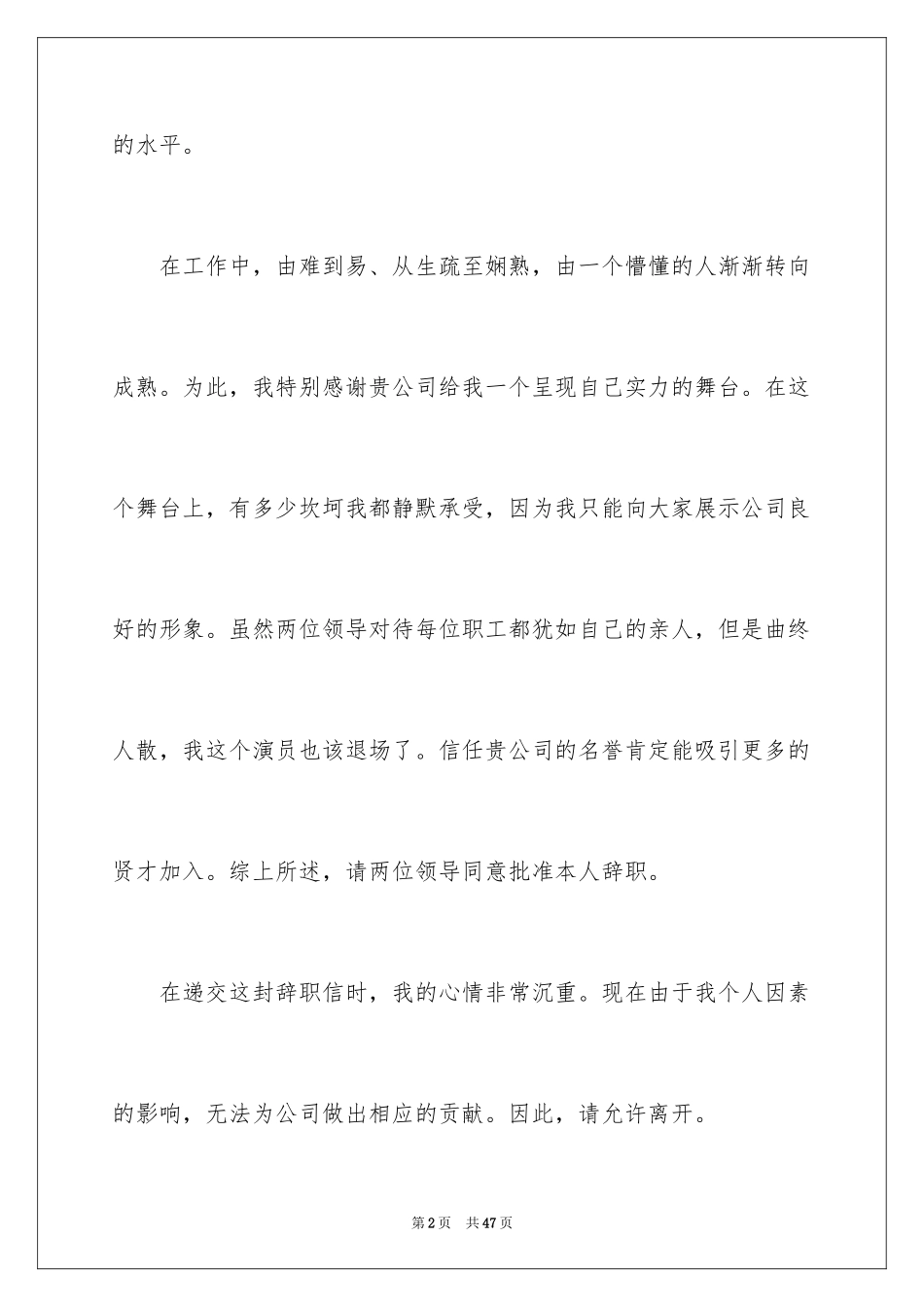 的水平。

在工作中，由难到易、从生疏至娴熟，由一个懵懂的人渐渐转向成熟。为此，我特别感谢贵公司给我一个呈现自己实力的舞台。在这个舞台上，有多少坎坷我都静默承受，因为我只能向大家展示公司良好的形象。虽然两位领导对待每位职工都犹如自己的亲人，但是曲终人散，我这个演员也该退场了。信任贵公司的名誉肯定能吸引更多的贤才加入。综上所述，请两位领导同意批准本人辞职。

在递交这封辞职信时，我的心情非常沉重。现在由于我个人因素的影响，无法为公司做出相应的贡献。因此，请允许离开。

第2页 共47页